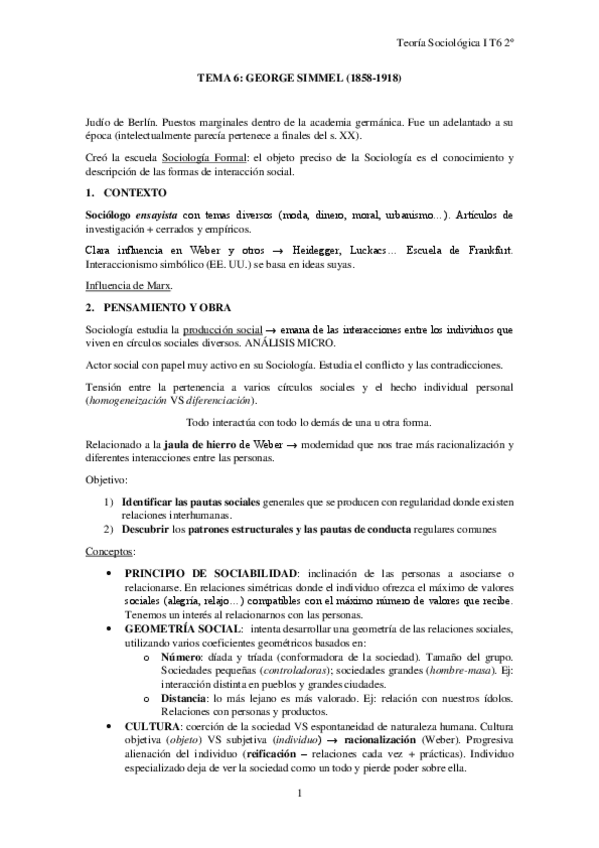 Teoría Sociológica I T6 2º

TEMA 6: GEORGE SIMMEL (1858-1918)

Judío de Berlín. Puestos marginales dentro de la academia germánica. Fue un adelantado a su época (intelectualmente parecía pertenece a finales del s. XX).

Creó la escuela Sociología Formal: el objeto preciso de la Sociología es el conocimiento y descripción de las formas de interacción social.

1. CONTEXTO

Sociólogo ensayista con temas diversos (moda, dinero, moral, urbanismo…). Artículos de investigación + cerrados y empíricos.

Clara influencia en Weber y otros → Heidegger, Luckacs… Escuela de Frankfurt. Interaccionismo simbólico (EE. UU.) se basa en ideas suyas.

Influencia de Marx.

2. PENSAMIENTO Y OBRA

Sociología estudia la producción social → emana de las interacciones entre los individuos que viven en círculos sociales diversos. ANÁLISIS MICRO.

Actor social con papel muy activo en su Sociología. Estudia el conflicto y las contradicciones.

Tensión entre la pertenencia a varios círculos sociales y el hecho individual personal (homogeneización VS diferenciación).

Todo interactúa con todo lo demás de una u otra forma.

Relacionado a la jaula de hierro de Weber → modernidad que nos trae más racionalización y diferentes interacciones entre las personas.

Objetivo:

1) Identificar las pautas sociales generales que se producen con regularidad donde existen relaciones interhumanas.
2) Descubrir los patrones estructurales y las pautas de conducta regulares comunes

Conceptos:

• PRINCIPIO DE SOCIABILIDAD: inclinación de las personas a asociarse o relacionarse. En relaciones simétricas donde el individuo ofrezca el máximo de valores sociales (alegría, relajo…) compatibles con el máximo número de valores que recibe. Tenemos un interés al relacionarnos con las personas.
• GEOMETRÍA SOCIAL: intenta desarrollar una geometría de las relaciones sociales, utilizando varios coeficientes geométricos basados en:
  o Número: díada y tríada (conformadora de la sociedad). Tamaño del grupo. Sociedades pequeñas (controladoras); sociedades grandes (hombre-masa). Ej: interacción distinta en pueblos y grandes ciudades.
  o Distancia: lo más lejano es más valorado. Ej: relación con nuestros ídolos. Relaciones con personas y productos.
• CULTURA: coerción de la sociedad VS espontaneidad de naturaleza humana. Cultura objetiva (objeto) VS subjetiva (individuo) → racionalización (Weber). Progresiva alienación del individuo (reificación – relaciones cada vez + prácticas). Individuo especializado deja de ver la sociedad como un todo y pierde poder sobre ella.

1